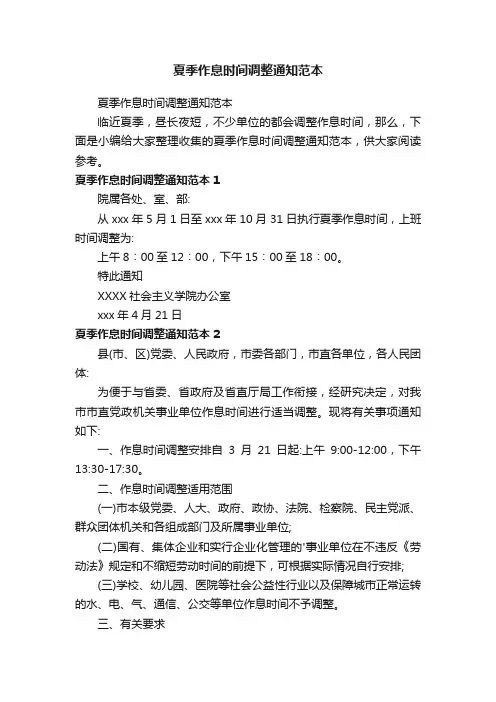 夏季作息时间调整通知范本

夏季作息时间调整通知范本

临近夏季，昼长夜短，不少单位的都会调整作息时间，那么，下面是小编给大家整理收集的夏季作息时间调整通知范本，供大家阅读参考。

夏季作息时间调整通知范本 1

院属各处、室、部:

从 xxx 年 5 月 1 日至 xxx 年 10 月 31 日执行夏季作息时间，上班时间调整为:

上午 8：00 至 12：00，下午 15：00 至 18：00。

特此通知

XXXX 社会主义学院办公室

xxx 年 4 月 21 日

夏季作息时间调整通知范本 2

县(市、区)党委、人民政府，市委各部门，市直各单位，各人民团体:

为便于与省委、省政府及省直厅局工作衔接，经研究决定，对我市市直党政机关事业单位作息时间进行适当调整。现将有关事项通知如下:

一、作息时间调整安排自 3 月 21 日起:上午 9:00-12:00，下午 13:30-17:30。

二、作息时间调整适用范围

(一)市本级党委、人大、政府、政协、法院、检察院、民主党派、群众团体机关和各组成部门及所属事业单位;

(二)国有、集体企业和实行企业化管理的'事业单位在不违反《劳动法》规定和不缩短劳动时间的前提下，可根据实际情况自行安排;

(三)学校、幼儿园、医院等社会公益性行业以及保障城市正常运转的水、电、气、通信、公交等单位作息时间不予调整。

三、有关要求